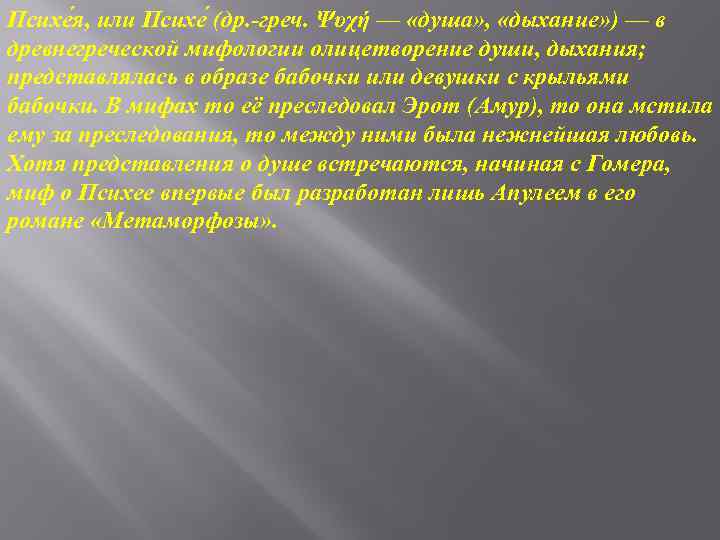 Психе́я, или Психе́ (др.-греч. Ψυχή — «душа», «дыхание») — в древнегреческой мифологии олицетворение души, дыхания; представлялась в образе бабочки или девушки с крыльями бабочки. В мифах то её преследовал Эрот (Амур), то она мстила ему за преследования, то между ними была нежнейшая любовь. Хотя представления о душе встречаются, начиная с Гомера, миф о Психее впервые был разработан лишь Апулеем в его романе «Метаморфозы».